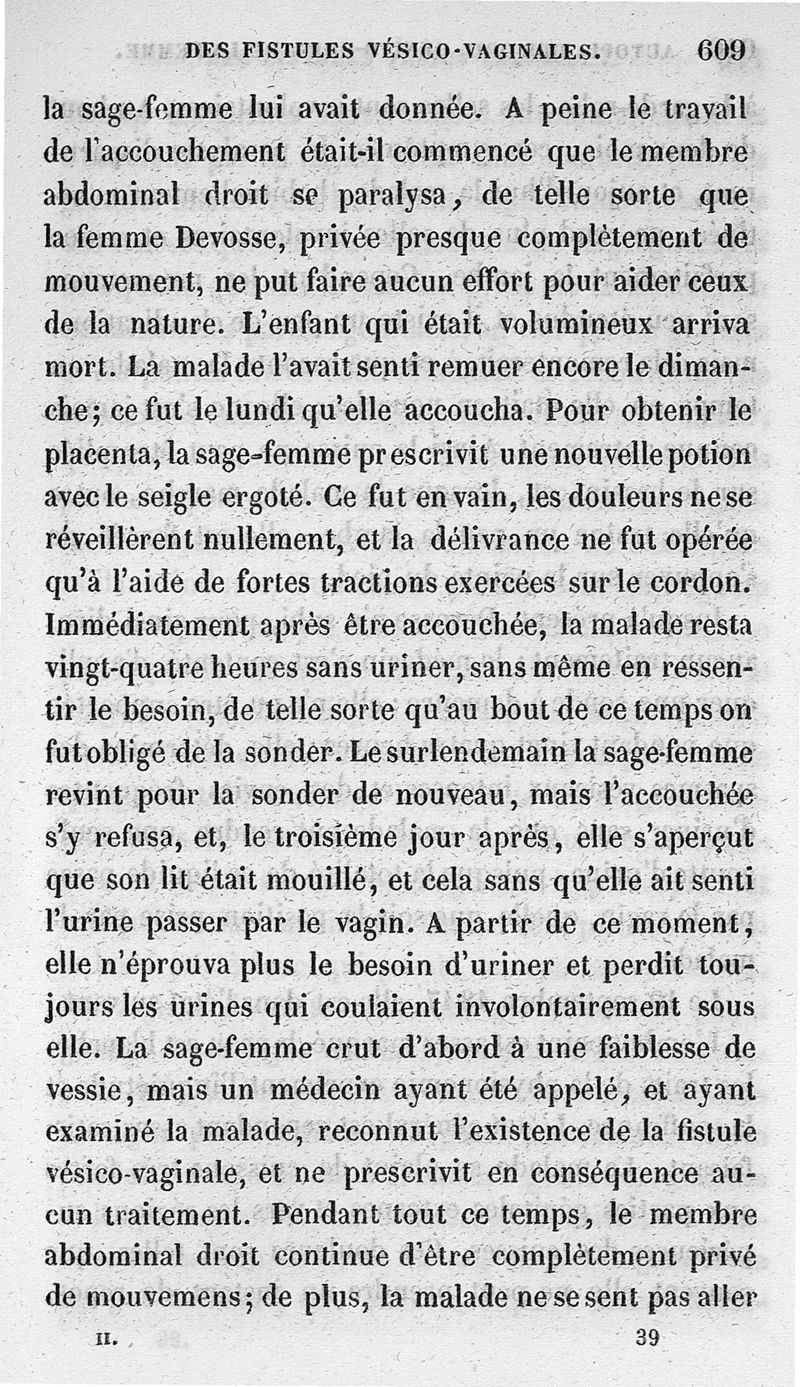 DES FISTULES VÉSICO-VAGINALES. 609

la sage-femme lui avait donnée. A peine le travail de l'accouchement était-il commencé que le membre abdominal droit se paralysa, de telle sorte que la femme Devosse, privée presque complètement de mouvement, ne put faire aucun effort pour aider ceux de la nature. L'enfant qui était volumineux arriva mort. La malade l'avait senti remuer encore le dimanche; ce fut le lundi qu'elle accoucha. Pour obtenir le placenta, la sage-femme prescrivit une nouvelle potion avec le seigle ergoté. Ce fut en vain, les douleurs ne se réveillèrent nullement, et la délivrance ne fut opérée qu'à l'aide de fortes tractions exercées sur le cordon. Immédiatement après être accouchée, la malade resta vingt-quatre heures sans uriner, sans même en ressentir le besoin, de telle sorte qu'au bout de ce temps on fut obligé de la sonder. Le surlendemain la sage-femme revint pour la sonder de nouveau, mais l'accouchée s'y refusa, et, le troisième jour après, elle s'aperçut que son lit était mouillé, et cela sans qu'elle ait senti l'urine passer par le vagin. A partir de ce moment, elle n'éprouva plus le besoin d'uriner et perdit toujours les urines qui coulaient involontairement sous elle. La sage-femme crut d'abord à une faiblesse de vessie, mais un médecin ayant été appelé, et ayant examiné la malade, reconnut l'existence de la fistule vésico-vaginale, et ne prescrivit en conséquence aucun traitement. Pendant tout ce temps, le membre abdominal droit continue d'être complètement privé de mouvemens; de plus, la malade ne se sent pas aller

II. 39